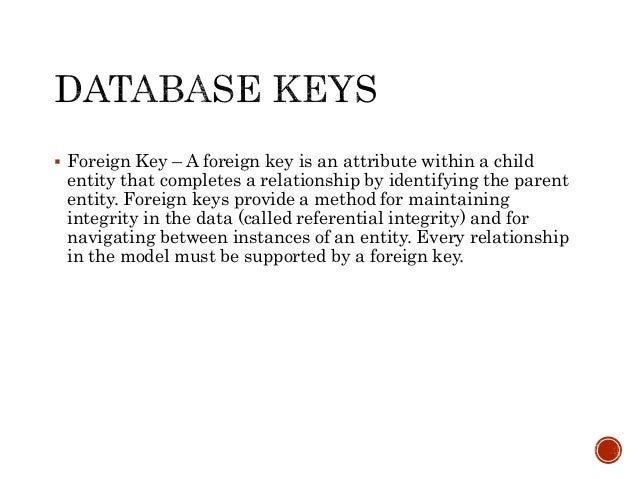 DATABASE KEYS

▪ Foreign Key – A foreign key is an attribute within a child entity that completes a relationship by identifying the parent entity. Foreign keys provide a method for maintaining integrity in the data (called referential integrity) and for navigating between instances of an entity. Every relationship in the model must be supported by a foreign key.